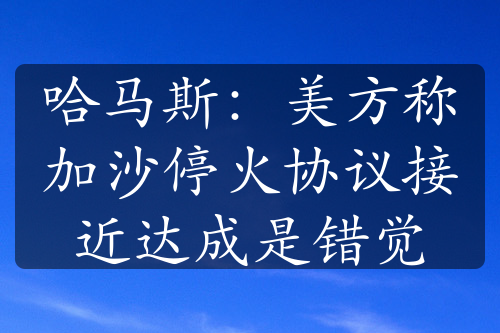 哈马斯：美方称加沙停火协议接近达成是错觉